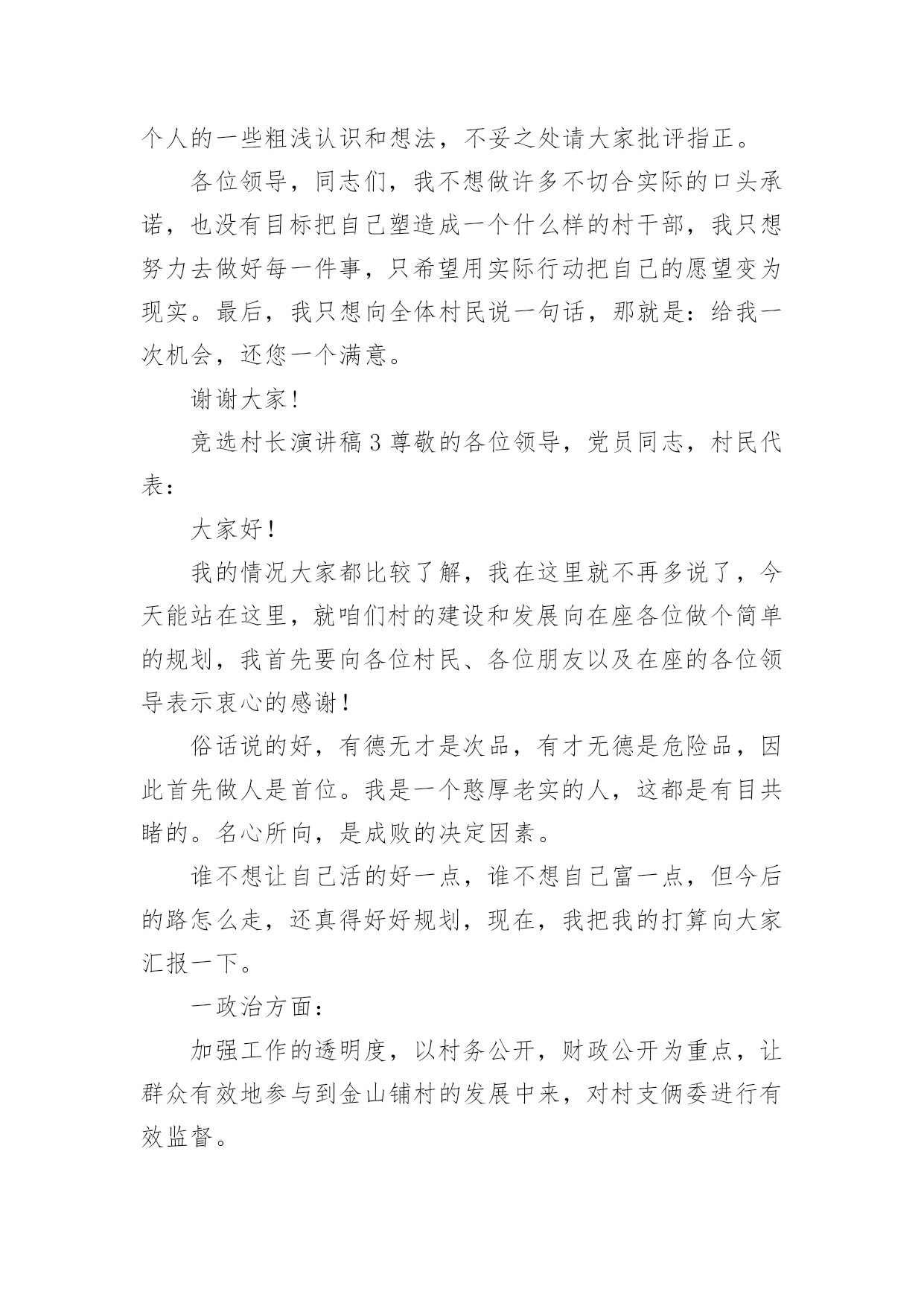 个人的一些粗浅认识和想法，不妥之处请大家批评指正。

各位领导，同志们，我不想做许多不切合实际的口头承诺，也没有目标把自己塑造成一个什么样的村干部，我只想努力去做好每一件事，只希望用实际行动把自己的愿望变为现实。最后，我只想向全体村民说一句话，那就是：给我一次机会，还您一个满意。

谢谢大家！

竞选村长演讲稿 3 尊敬的各位领导，党员同志，村民代表：

大家好！

我的情况大家都比较了解，我在这里就不再多说了，今天能站在这里，就咱们村的建设和发展向在座各位做个简单的规划，我首先要向各位村民、各位朋友以及在座的各位领导表示衷心的感谢！

俗话说的好，有德无才是次品，有才无德是危险品，因此首先做人是首位。我是一个憨厚老实的人，这都是有目共睹的。名心所向，是成败的决定因素。

谁不想让自己活的好一点，谁不想自己富一点，但今后的路怎么走，还真得好好规划，现在，我把我的打算向大家汇报一下。

一政治方面：

加强工作的透明度，以村务公开，财政公开为重点，让群众有效地参与到金山铺村的发展中来，对村支俩委进行有效监督。